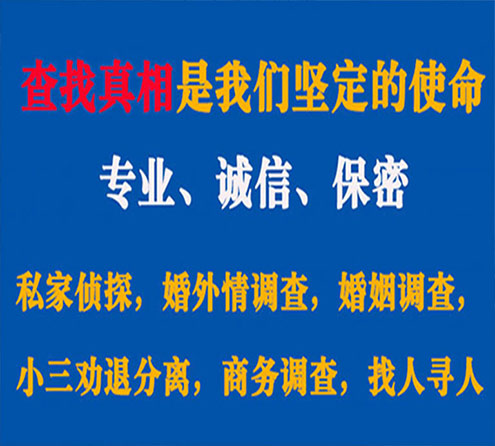 查找真相是我们坚定的使命

专业、诚信、保密

私家侦探，婚外情调查，婚姻调查，

小三劝退分离，商务调查，找人寻人